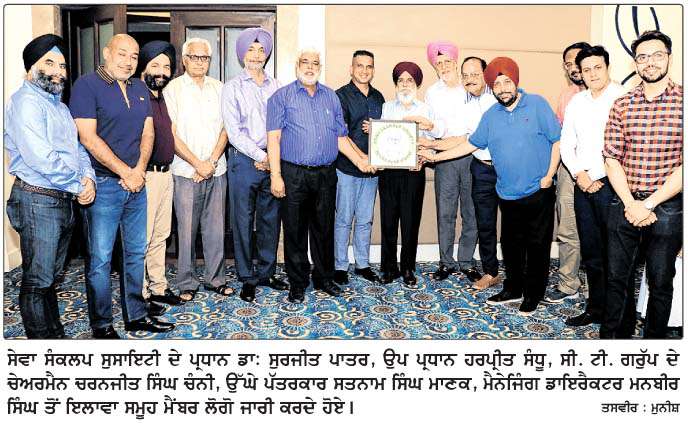 ਸੇਵਾ ਸੰਕਲਪ ਸੁਸਾਇਟੀ ਦੇ ਪ੍ਰਧਾਨ ਡਾ: ਸੁਰਜੀਤ ਪਾਤਰ, ਉਪ ਪ੍ਰਧਾਨ ਹਰਪ੍ਰੀਤ ਸੰਧੂ, ਸੀ. ਟੀ. ਗਰੁੱਪ ਦੇ ਚੇਅਰਮੈਨ ਚਰਨਜੀਤ ਸਿੰਘ ਚੰਨੀ, ਉੱਘੇ ਪੱਤਰਕਾਰ ਸਤਨਾਮ ਸਿੰਘ ਮਾਣਕ, ਮੈਨੇਜਿੰਗ ਡਾਇਰੈਕਟਰ ਮਨਬੀਰ ਸਿੰਘ ਤੋਂ ਇਲਾਵਾ ਸਮੂਹ ਮੈਂਬਰ ਲੋਗੋ ਜਾਰੀ ਕਰਦੇ ਹੋਏ। ਤਸਵੀਰ : ਮੁਨੀਸ਼